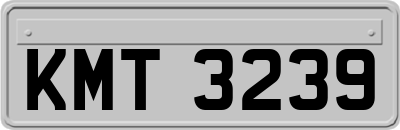 KMT 3239